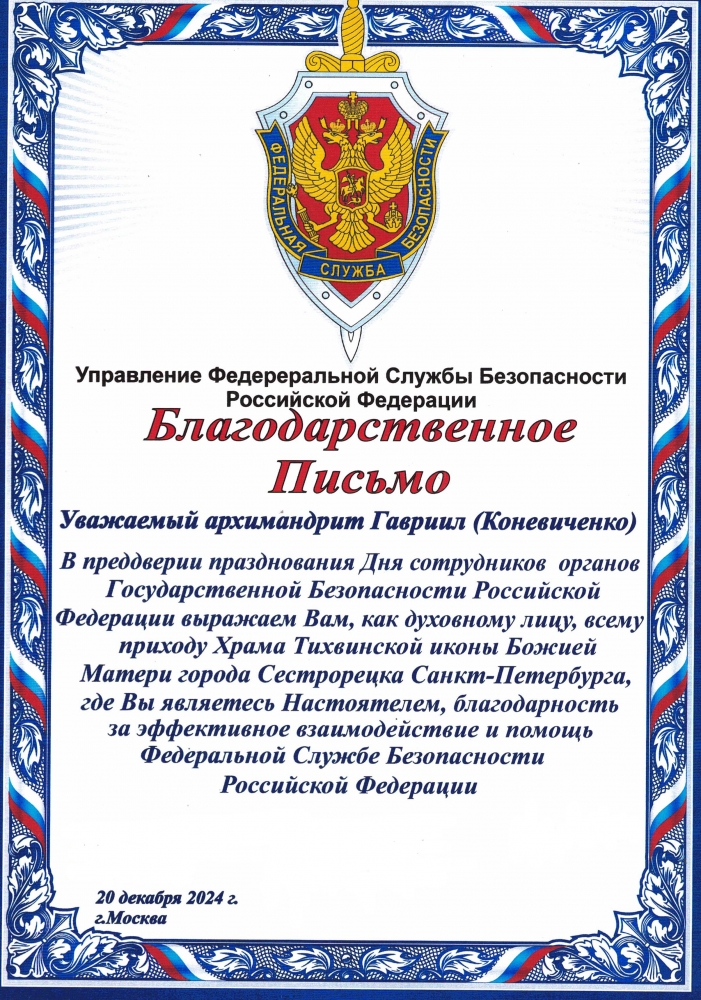 ФЕДЕРАЛЬНАЯ СЛУЖБА БЕЗОПАСНОСТИ

Управление Федереральной Службы Безопасности Российской Федерации

Благодарственное Письмо

Уважаемый архимандрит Гавриил (Коневиченко)

В преддверии празднования Дня сотрудников органов Государственной Безопасности Российской Федерации выражаем Вам, как духовному лицу, всему приходу Храма Тихвинской иконы Божией Матери города Сестрорецка Санкт-Петербурга, где Вы являетесь Настоятелем, благодарность за эффективное взаимодействие и помощь Федеральной Службе Безопасности Российской Федерации

20 декабря 2024 г.
г.Москва